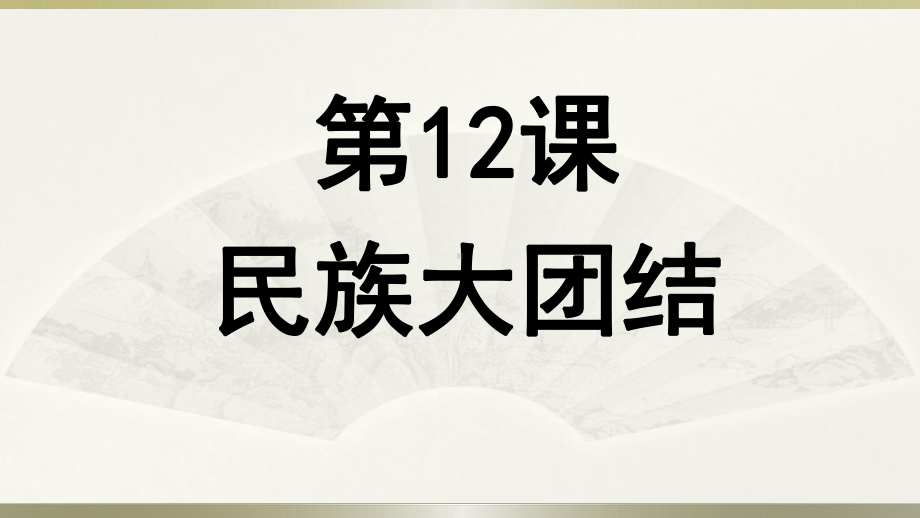 第12课
民族大团结